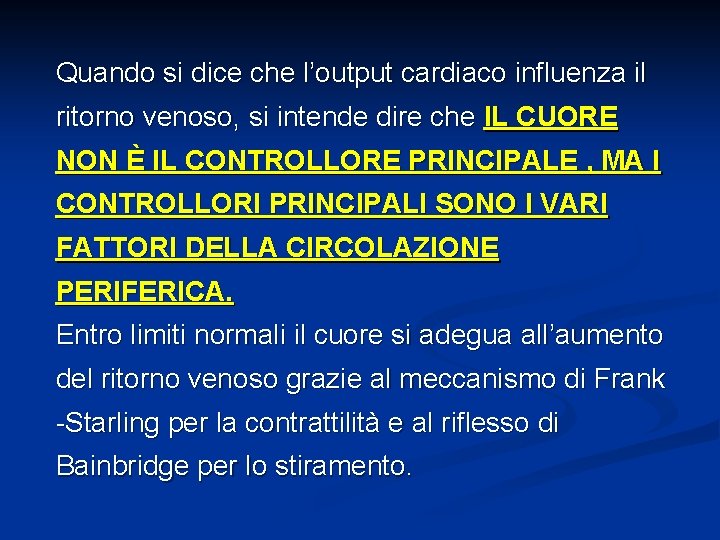 Quando si dice che l'output cardiaco influenza il ritorno venoso, si intende dire che IL CUORE NON È IL CONTROLLORE PRINCIPALE , MA I CONTROLLORI PRINCIPALI SONO I VARI FATTORI DELLA CIRCOLAZIONE PERIFERICA.

Entro limiti normali il cuore si adegua all'aumento del ritorno venoso grazie al meccanismo di Frank -Starling per la contrattilità e al riflesso di Bainbridge per lo stiramento.